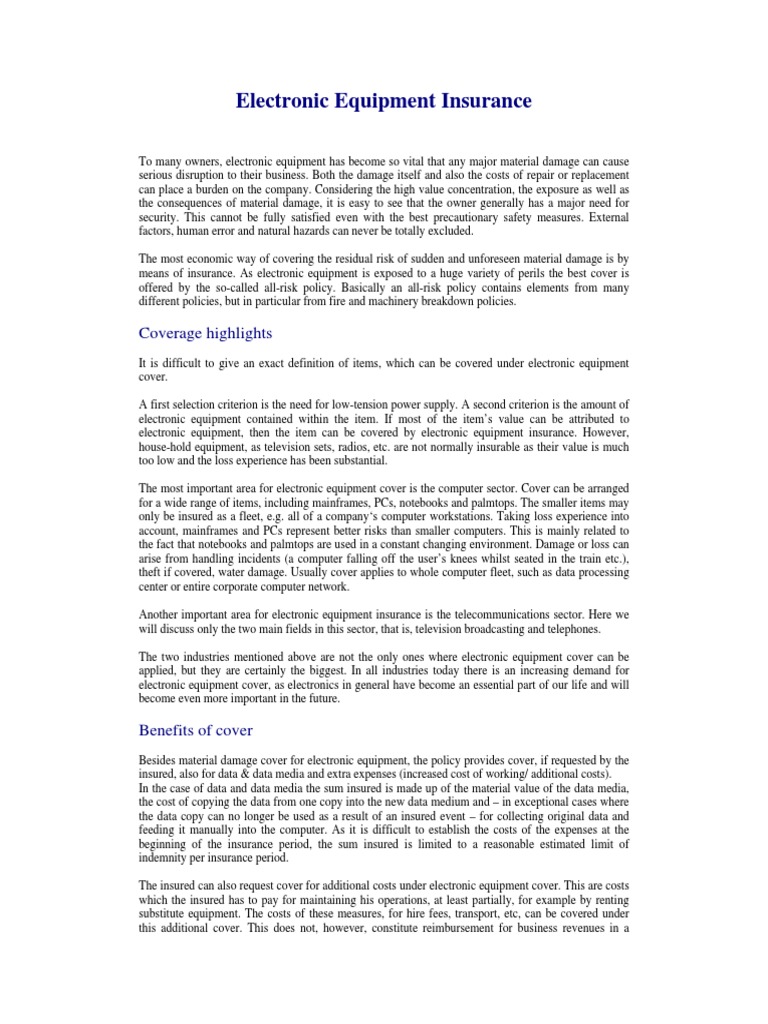 Electronic Equipment Insurance

To many owners, electronic equipment has become so vital that any major material damage can cause serious disruption to their business. Both the damage itself and also the costs of repair or replacement can place a burden on the company. Considering the high value concentration, the exposure as well as the consequences of material damage, it is easy to see that the owner generally has a major need for security. This cannot be fully satisfied even with the best precautionary safety measures. External factors, human error and natural hazards can never be totally excluded.

The most economic way of covering the residual risk of sudden and unforeseen material damage is by means of insurance. As electronic equipment is exposed to a huge variety of perils the best cover is offered by the so-called all-risk policy. Basically an all-risk policy contains elements from many different policies, but in particular from fire and machinery breakdown policies.

Coverage highlights

It is difficult to give an exact definition of items, which can be covered under electronic equipment cover.

A first selection criterion is the need for low-tension power supply. A second criterion is the amount of electronic equipment contained within the item. If most of the item's value can be attributed to electronic equipment, then the item can be covered by electronic equipment insurance. However, house-hold equipment, as television sets, radios, etc. are not normally insurable as their value is much too low and the loss experience has been substantial.

The most important area for electronic equipment cover is the computer sector. Cover can be arranged for a wide range of items, including mainframes, PCs, notebooks and palmtops. The smaller items may only be insured as a fleet, e.g. all of a company's computer workstations. Taking loss experience into account, mainframes and PCs represent better risks than smaller computers. This is mainly related to the fact that notebooks and palmtops are used in a constant changing environment. Damage or loss can arise from handling incidents (a computer falling off the user's knees whilst seated in the train etc.), theft if covered, water damage. Usually cover applies to whole computer fleet, such as data processing center or entire corporate computer network.

Another important area for electronic equipment insurance is the telecommunications sector. Here we will discuss only the two main fields in this sector, that is, television broadcasting and telephones.

The two industries mentioned above are not the only ones where electronic equipment cover can be applied, but they are certainly the biggest. In all industries today there is an increasing demand for electronic equipment cover, as electronics in general have become an essential part of our life and will become even more important in the future.

Benefits of cover

Besides material damage cover for electronic equipment, the policy provides cover, if requested by the insured, also for data & data media and extra expenses (increased cost of working/ additional costs).
In the case of data and data media the sum insured is made up of the material value of the data media, the cost of copying the data from one copy into the new data medium and – in exceptional cases where the data copy can no longer be used as a result of an insured event – for collecting original data and feeding it manually into the computer. As it is difficult to establish the costs of the expenses at the beginning of the insurance period, the sum insured is limited to a reasonable estimated limit of indemnity per insurance period.

The insured can also request cover for additional costs under electronic equipment cover. This are costs which the insured has to pay for maintaining his operations, at least partially, for example by renting substitute equipment. The costs of these measures, for hire fees, transport, etc, can be covered under this additional cover. This does not, however, constitute reimbursement for business revenues in a